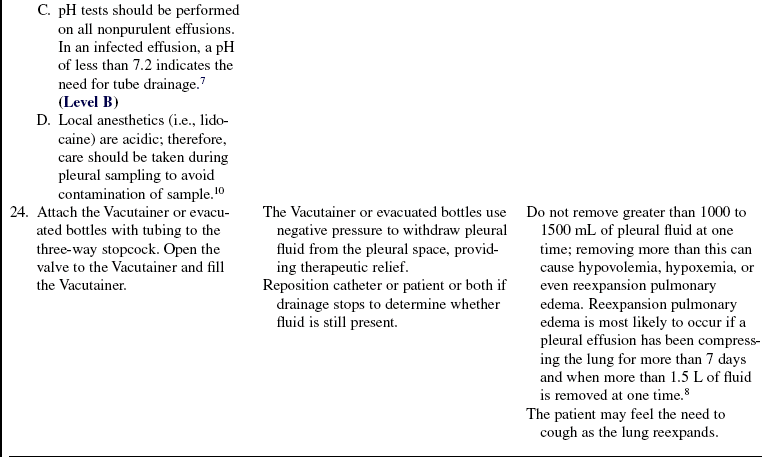 C. pH tests should be performed on all nonpurulent effusions. In an infected effusion, a pH of less than 7.2 indicates the need for tube drainage.$^{7}$ **(Level B)**

D. Local anesthetics (i.e., lidocaine) are acidic; therefore, care should be taken during pleural sampling to avoid contamination of sample.$^{10}$

24. Attach the Vacutainer or evacuated bottles with tubing to the three-way stopcock. Open the valve to the Vacutainer and fill the Vacutainer.

The Vacutainer or evacuated bottles use negative pressure to withdraw pleural fluid from the pleural space, providing therapeutic relief.

Reposition catheter or patient or both if drainage stops to determine whether fluid is still present.

Do not remove greater than 1000 to 1500 mL of pleural fluid at one time; removing more than this can cause hypovolemia, hypoxemia, or even reexpansion pulmonary edema. Reexpansion pulmonary edema is most likely to occur if a pleural effusion has been compressing the lung for more than 7 days and when more than 1.5 L of fluid is removed at one time.$^{8}$

The patient may feel the need to cough as the lung reexpands.